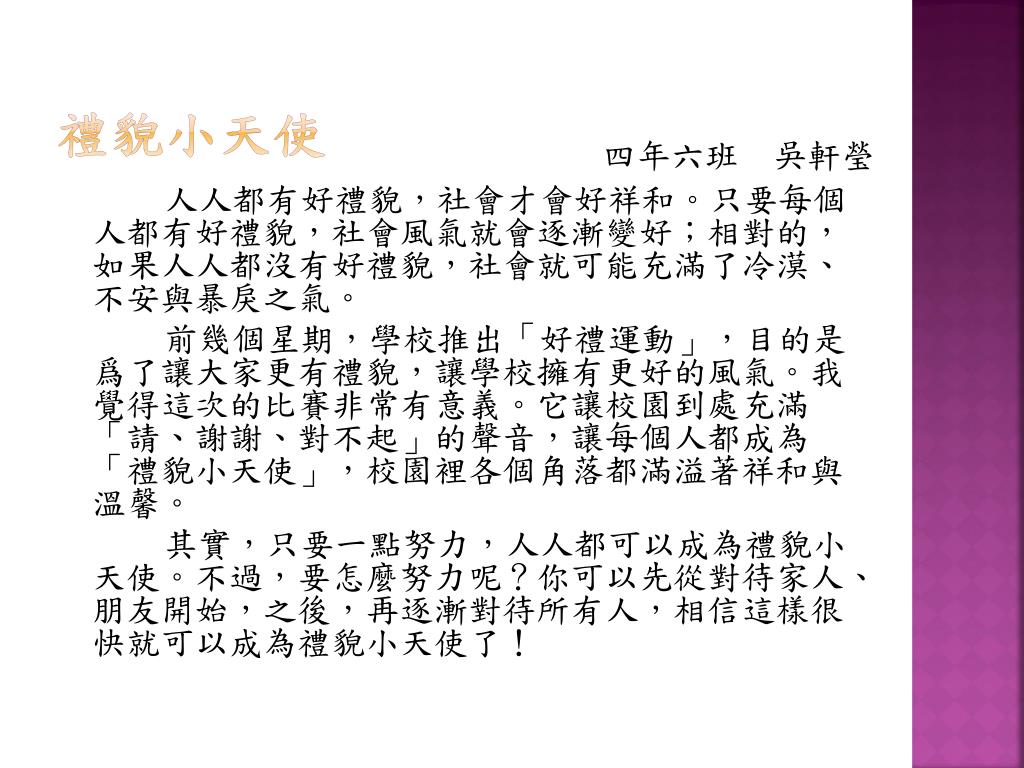 禮貌小天使

四年六班　吳軒瑩

人人都有好禮貌，社會才會好祥和。只要每個人都有好禮貌，社會風氣就會逐漸變好；相對的，如果人人都沒有好禮貌，社會就可能充滿了冷漠、不安與暴戾之氣。

前幾個星期，學校推出「好禮運動」，目的是爲了讓大家更有禮貌，讓學校擁有更好的風氣。我覺得這次的比賽非常有意義。它讓校園到處充滿「請、謝謝、對不起」的聲音，讓每個人都成為「禮貌小天使」，校園裡各個角落都滿溢著祥和與溫馨。

其實，只要一點努力，人人都可以成為禮貌小天使。不過，要怎麼努力呢？你可以先從對待家人、朋友開始，之後，再逐漸對待所有人，相信這樣很快就可以成為禮貌小天使了！